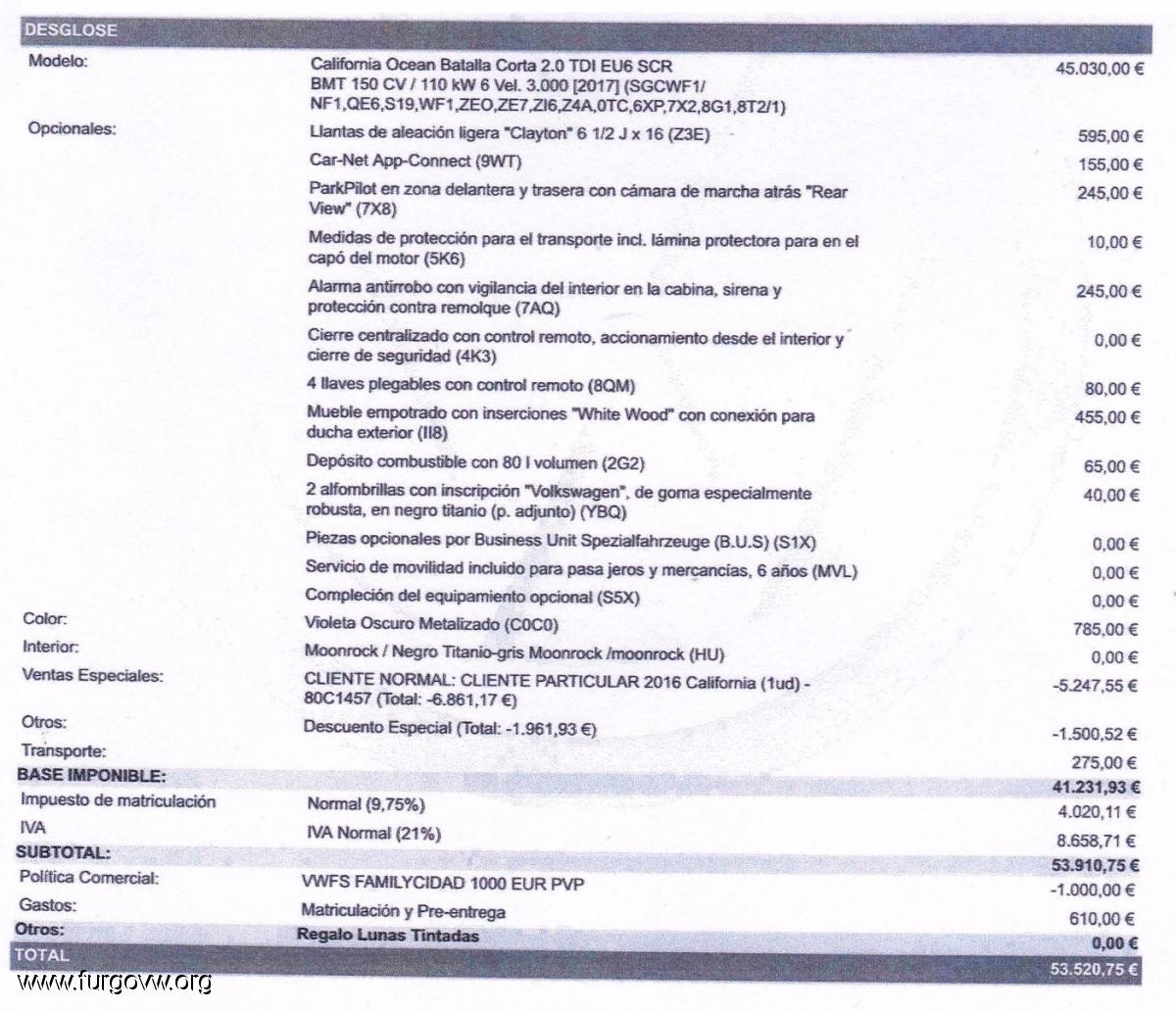 DESGLOSE

| | | |
|---|---|---|
| Modelo: | California Ocean Batalla Corta 2.0 TDI EU6 SCR BMT 150 CV / 110 kW 6 Vel. 3.000 [2017] (SGCWF1/ NF1,QE6,S19,WF1,ZEO,ZE7,ZI6,Z4A,0TC,6XP,7X2,8G1,8T2/1) | 45.030,00 € |
| Opcionales: | Llantas de aleación ligera "Clayton" 6 1/2 J x 16 (Z3E) | 595,00 € |
| | Car-Net App-Connect (9WT) | 155,00 € |
| | ParkPilot en zona delantera y trasera con cámara de marcha atrás "Rear View" (7X8) | 245,00 € |
| | Medidas de protección para el transporte incl. lámina protectora para en el capó del motor (5K6) | 10,00 € |
| | Alarma antirrobo con vigilancia del interior en la cabina, sirena y protección contra remolque (7AQ) | 245,00 € |
| | Cierre centralizado con control remoto, accionamiento desde el interior y cierre de seguridad (4K3) | 0,00 € |
| | 4 llaves plegables con control remoto (8QM) | 80,00 € |
| | Mueble empotrado con inserciones "White Wood" con conexión para ducha exterior (II8) | 455,00 € |
| | Depósito combustible con 80 l volumen (2G2) | 65,00 € |
| | 2 alfombrillas con inscripción "Volkswagen", de goma especialmente robusta, en negro titanio (p. adjunto) (YBQ) | 40,00 € |
| | Piezas opcionales por Business Unit Spezialfahrzeuge (B.U.S) (S1X) | 0,00 € |
| | Servicio de movilidad incluido para pasa jeros y mercancías, 6 años (MVL) | 0,00 € |
| | Compleción del equipamiento opcional (S5X) | 0,00 € |
| Color: | Violeta Oscuro Metalizado (C0C0) | 785,00 € |
| Interior: | Moonrock / Negro Titanio-gris Moonrock /moonrock (HU) | 0,00 € |
| Ventas Especiales: | CLIENTE NORMAL: CLIENTE PARTICULAR 2016 California (1ud) - 80C1457 (Total: -6.861,17 €) | -5.247,55 € |
| Otros: | Descuento Especial (Total: -1.961,93 €) | -1.500,52 € |
| Transporte: | | 275,00 € |
| BASE IMPONIBLE: | | 41.231,93 € |
| Impuesto de matriculación | Normal (9,75%) | 4.020,11 € |
| IVA | IVA Normal (21%) | 8.658,71 € |
| SUBTOTAL: | | 53.910,75 € |
| Política Comercial: | VWFS FAMILYCIDAD 1000 EUR PVP | -1.000,00 € |
| Gastos: | Matriculación y Pre-entrega | 610,00 € |
| Otros: | Regalo Lunas Tintadas | 0,00 € |
| TOTAL | | 53.520,75 € |

www.furgovw.org